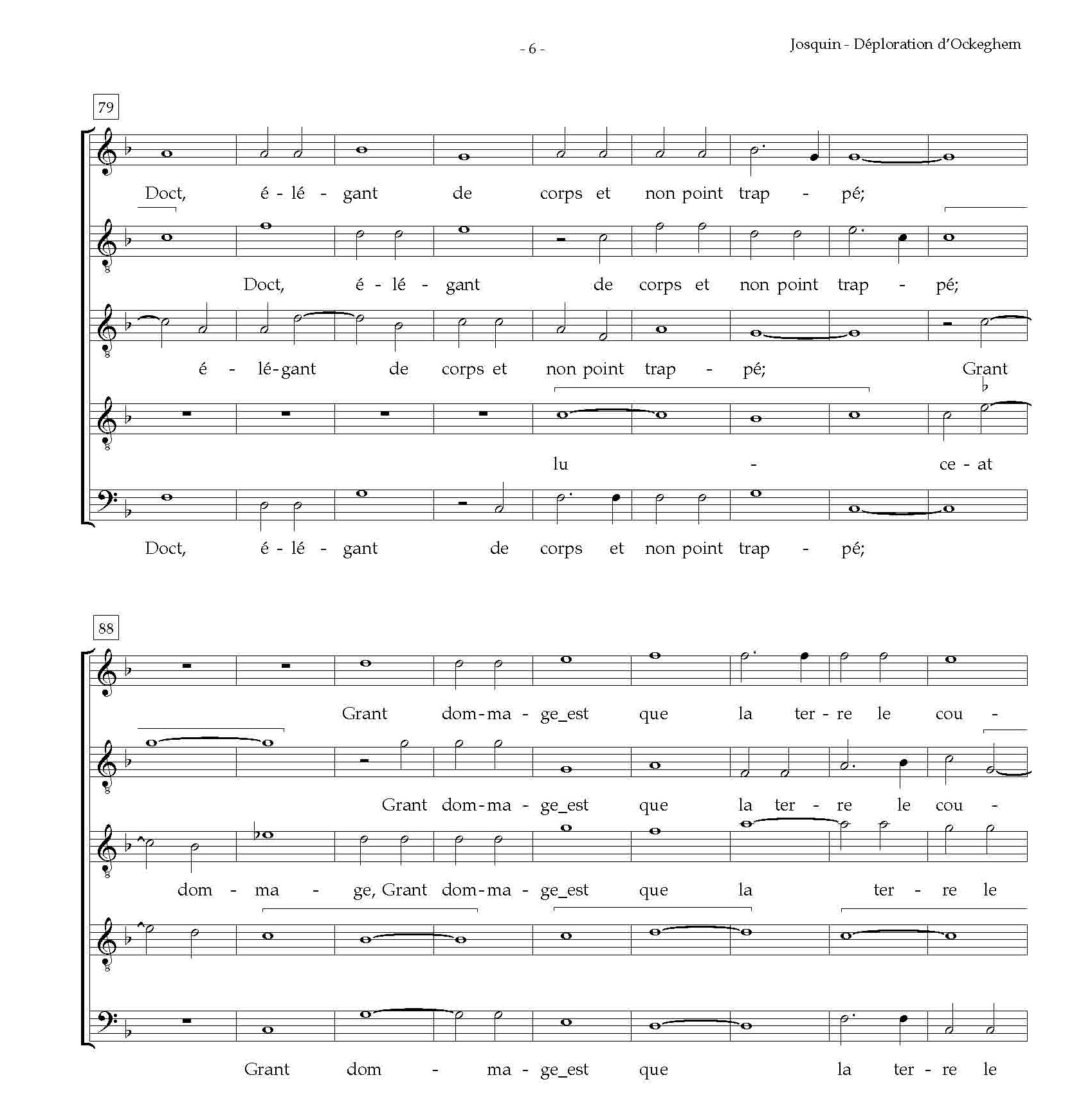 - 6 -

Josquin - Déploration d'Ockeghem

79

Doct, é - lé - gant de corps et non point trap - pé;

Doct, é - lé - gant de corps et non point trap - pé;

é - lé-gant de corps et non point trap - pé; Grant

lu - ce - at

Doct, é - lé - gant de corps et non point trap - pé;

88

Grant dom-ma - ge_est que la ter - re le cou -

Grant dom-ma - ge_est que la ter - re le cou -

dom - ma - ge, Grant dom-ma - ge_est que la ter - re le

Grant dom - ma - ge_est que la ter - re le